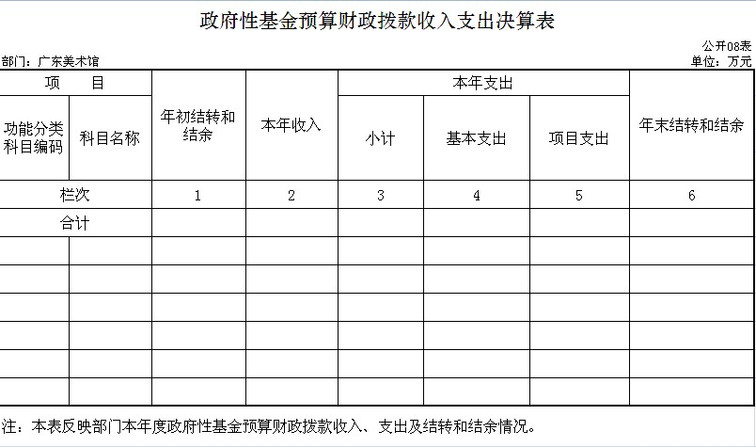 政府性基金预算财政拨款收入支出决算表

公开08表

部门：广东美术馆

单位：万元

| 项　目 | | 年初结转和结余 | 本年收入 | 本年支出 | | | 年末结转和结余 |
|---|---|---|---|---|---|---|---|
| 功能分类科目编码 | 科目名称 | | | 小计 | 基本支出 | 项目支出 | |
| 栏次 | | 1 | 2 | 3 | 4 | 5 | 6 |
| 合计 | | | | | | | |
| | | | | | | | |
| | | | | | | | |
| | | | | | | | |
| | | | | | | | |
| | | | | | | | |
| | | | | | | | |

注：本表反映部门本年度政府性基金预算财政拨款收入、支出及结转和结余情况。